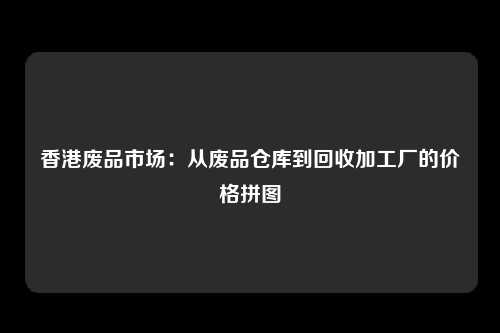 香港废品市场：从废品仓库到回收加工厂的价格拼图